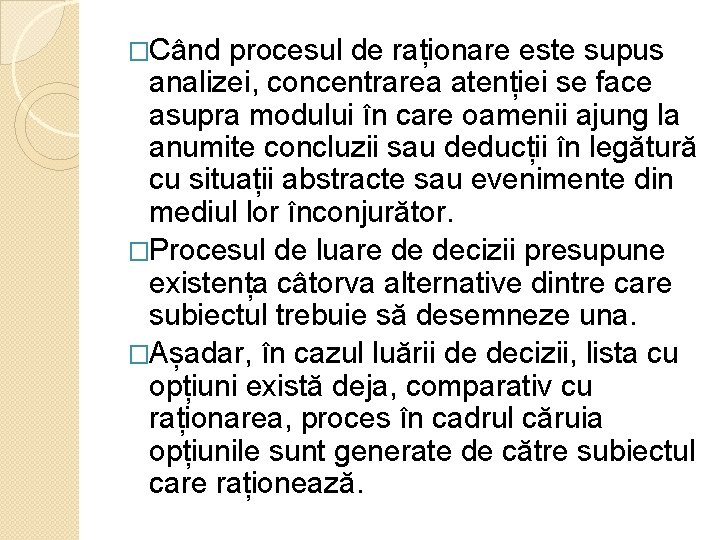 □Când procesul de raționare este supus analizei, concentrarea atenției se face asupra modului în care oamenii ajung la anumite concluzii sau deducții în legătură cu situații abstracte sau evenimente din mediul lor înconjurător.

□Procesul de luare de decizii presupune existența câtorva alternative dintre care subiectul trebuie să desemneze una.

□Așadar, în cazul luării de decizii, lista cu opțiuni există deja, comparativ cu raționarea, proces în cadrul căruia opțiunile sunt generate de către subiectul care raționează.